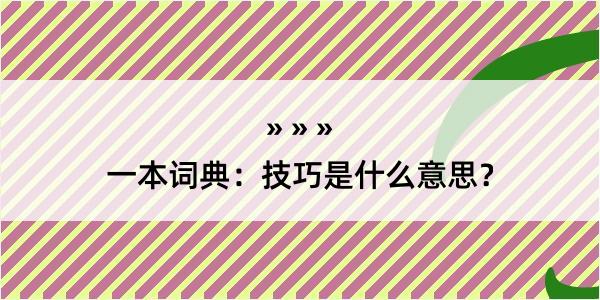 » » »

一本词典：技巧是什么意思？